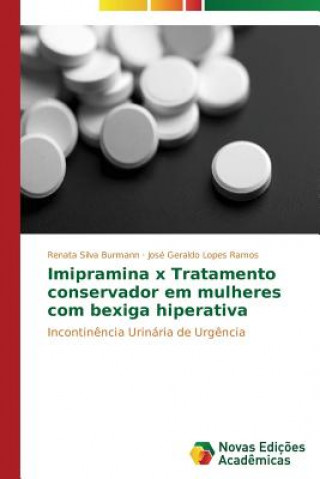 Renata Silva Burmann · José Geraldo Lopes Ramos

Imipramina x Tratamento conservador em mulheres com bexiga hiperativa

Incontinência Urinária de Urgência

Novas Edições Acadêmicas